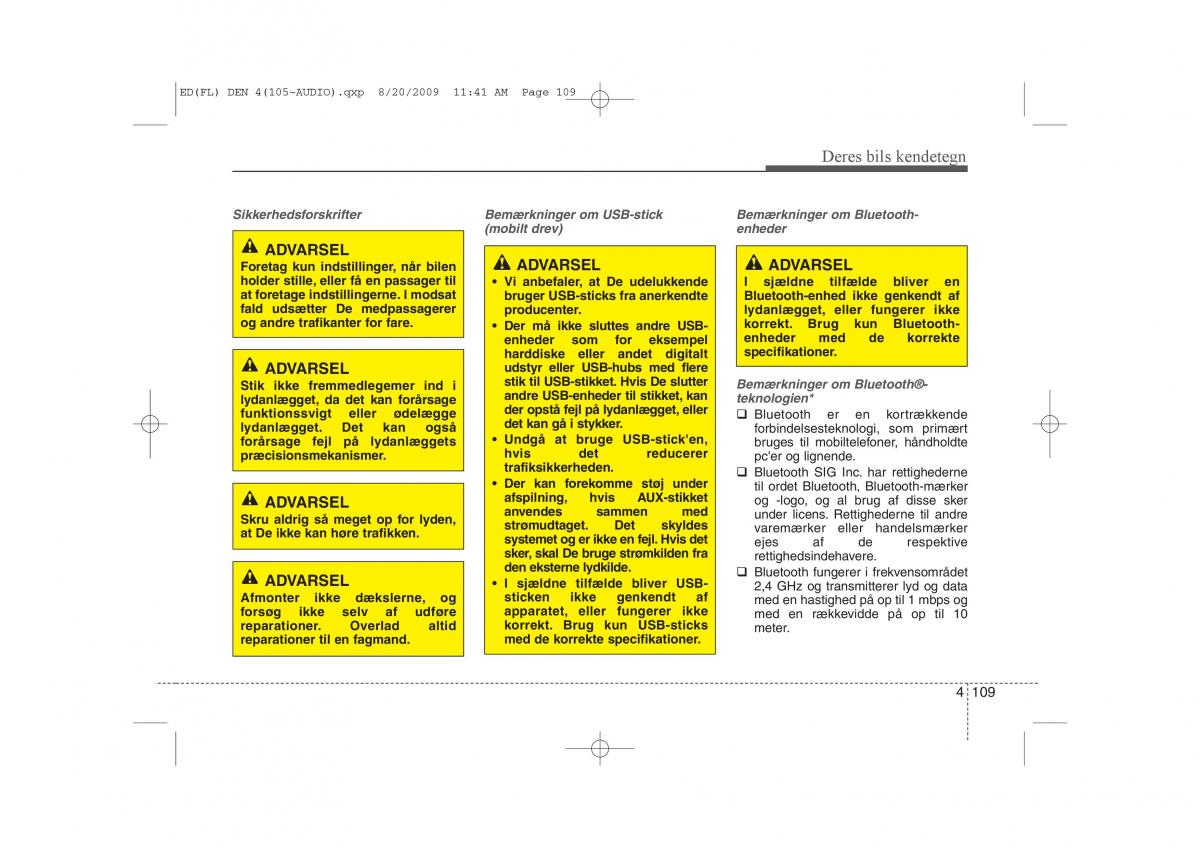 ED(FL) DEN 4(105~AUDIO).qxp 8/20/2009 11:41 AM Page 109

Deres bils kendetegn

Sikkerhedsforskrifter

ADVARSEL
Foretag kun indstillinger, når bilen holder stille, eller få en passager til at foretage indstillingerne. I modsat fald udsætter De medpassagerer og andre trafikanter for fare.

ADVARSEL
Stik ikke fremmedlegemer ind i lydanlægget, da det kan forårsage funktionssvigt eller ødelægge lydanlægget. Det kan også forårsage fejl på lydanlæggets præcisionsmekanismer.

ADVARSEL
Skru aldrig så meget op for lyden, at De ikke kan høre trafikken.

ADVARSEL
Afmonter ikke dækslerne, og forsøg ikke selv af udføre reparationer. Overlad altid reparationer til en fagmand.

Bemærkninger om USB-stick (mobilt drev)

ADVARSEL
• Vi anbefaler, at De udelukkende bruger USB-sticks fra anerkendte producenter.
• Der må ikke sluttes andre USB-enheder som for eksempel harddiske eller andet digitalt udstyr eller USB-hubs med flere stik til USB-stikket. Hvis De slutter andre USB-enheder til stikket, kan der opstå fejl på lydanlægget, eller det kan gå i stykker.
• Undgå at bruge USB-stick'en, hvis det reducerer trafiksikkerheden.
• Der kan forekomme støj under afspilning, hvis AUX-stikket anvendes sammen med strømudtaget. Det skyldes systemet og er ikke en fejl. Hvis det sker, skal De bruge strømkilden fra den eksterne lydkilde.
• I sjældne tilfælde bliver USB-sticken ikke genkendt af apparatet, eller fungerer ikke korrekt. Brug kun USB-sticks med de korrekte specifikationer.

Bemærkninger om Bluetooth-enheder

ADVARSEL
I sjældne tilfælde bliver en Bluetooth-enhed ikke genkendt af lydanlægget, eller fungerer ikke korrekt. Brug kun Bluetooth-enheder med de korrekte specifikationer.

Bemærkninger om Bluetooth®-teknologien*
❑ Bluetooth er en kortrækkende forbindelsesteknologi, som primært bruges til mobiltelefoner, håndholdte pc'er og lignende.
❑ Bluetooth SIG Inc. har rettighederne til ordet Bluetooth, Bluetooth-mærker og -logo, og al brug af disse sker under licens. Rettighederne til andre varemærker eller handelsmærker ejes af de respektive rettighedsindehavere.
❑ Bluetooth fungerer i frekvensområdet 2,4 GHz og transmitterer lyd og data med en hastighed på op til 1 mbps og med en rækkevidde på op til 10 meter.

4 109